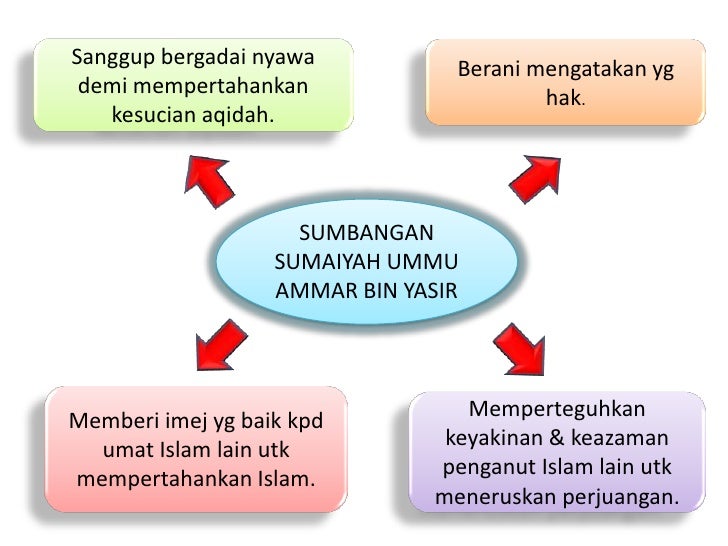 Sanggup bergadai nyawa demi mempertahankan kesucian aqidah.

Berani mengatakan yg hak.

SUMBANGAN SUMAIYAH UMMU AMMAR BIN YASIR

Memberi imej yg baik kpd umat Islam lain utk mempertahankan Islam.

Memperteguhkan keyakinan & keazaman penganut Islam lain utk meneruskan perjuangan.